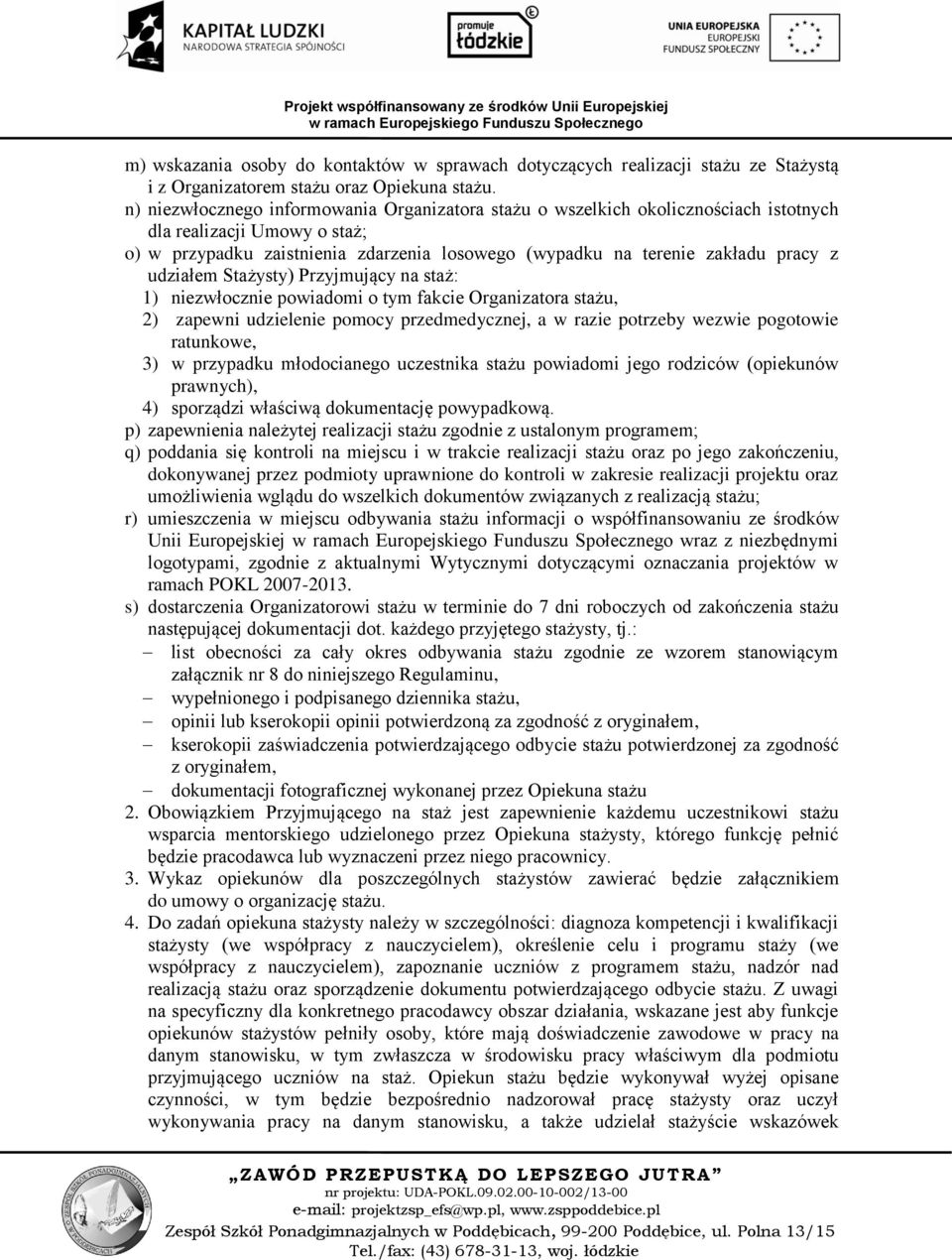 KAPITAŁ LUDZKI
NARODOWA STRATEGIA SPÓJNOŚCI

promuje
łódzkie

UNIA EUROPEJSKA
EUROPEJSKI
FUNDUSZ SPOŁECZNY

Projekt współfinansowany ze środków Unii Europejskiej
w ramach Europejskiego Funduszu Społecznego

m) wskazania osoby do kontaktów w sprawach dotyczących realizacji stażu ze Stażystą i z Organizatorem stażu oraz Opiekuna stażu.
n) niezwłocznego informowania Organizatora stażu o wszelkich okolicznościach istotnych dla realizacji Umowy o staż;
o) w przypadku zaistnienia zdarzenia losowego (wypadku na terenie zakładu pracy z udziałem Stażysty) Przyjmujący na staż:
1) niezwłocznie powiadomi o tym fakcie Organizatora stażu,
2) zapewni udzielenie pomocy przedmedycznej, a w razie potrzeby wezwie pogotowie ratunkowe,
3) w przypadku młodocianego uczestnika stażu powiadomi jego rodziców (opiekunów prawnych),
4) sporządzi właściwą dokumentację powypadkową.
p) zapewnienia należytej realizacji stażu zgodnie z ustalonym programem;
q) poddania się kontroli na miejscu i w trakcie realizacji stażu oraz po jego zakończeniu, dokonywanej przez podmioty uprawnione do kontroli w zakresie realizacji projektu oraz umożliwienia wglądu do wszelkich dokumentów związanych z realizacją stażu;
r) umieszczenia w miejscu odbywania stażu informacji o współfinansowaniu ze środków Unii Europejskiej w ramach Europejskiego Funduszu Społecznego wraz z niezbędnymi logotypami, zgodnie z aktualnymi Wytycznymi dotyczącymi oznaczania projektów w ramach POKL 2007-2013.
s) dostarczenia Organizatorowi stażu w terminie do 7 dni roboczych od zakończenia stażu następującej dokumentacji dot. każdego przyjętego stażysty, tj.:
– list obecności za cały okres odbywania stażu zgodnie ze wzorem stanowiącym załącznik nr 8 do niniejszego Regulaminu,
– wypełnionego i podpisanego dziennika stażu,
– opinii lub kserokopii opinii potwierdzoną za zgodność z oryginałem,
– kserokopii zaświadczenia potwierdzającego odbycie stażu potwierdzonej za zgodność z oryginałem,
– dokumentacji fotograficznej wykonanej przez Opiekuna stażu
2. Obowiązkiem Przyjmującego na staż jest zapewnienie każdemu uczestnikowi stażu wsparcia mentorskiego udzielonego przez Opiekuna stażysty, którego funkcję pełnić będzie pracodawca lub wyznaczeni przez niego pracownicy.
3. Wykaz opiekunów dla poszczególnych stażystów zawierać będzie załącznikiem do umowy o organizację stażu.
4. Do zadań opiekuna stażysty należy w szczególności: diagnoza kompetencji i kwalifikacji stażysty (we współpracy z nauczycielem), określenie celu i programu staży (we współpracy z nauczycielem), zapoznanie uczniów z programem stażu, nadzór nad realizacją stażu oraz sporządzenie dokumentu potwierdzającego odbycie stażu. Z uwagi na specyficzny dla konkretnego pracodawcy obszar działania, wskazane jest aby funkcje opiekunów stażystów pełniły osoby, które mają doświadczenie zawodowe w pracy na danym stanowisku, w tym zwłaszcza w środowisku pracy właściwym dla podmiotu przyjmującego uczniów na staż. Opiekun stażu będzie wykonywał wyżej opisane czynności, w tym będzie bezpośrednio nadzorował pracę stażysty oraz uczył wykonywania pracy na danym stanowisku, a także udzielał stażyście wskazówek

„ZAWÓD PRZEPUSTKĄ DO LEPSZEGO JUTRA”
nr projektu: UDA-POKL.09.02.00-10-002/13-00
e-mail: projektzsp_efs@wp.pl, www.zsppoddebice.pl
Zespół Szkół Ponadgimnazjalnych w Poddębicach, 99-200 Poddębice, ul. Polna 13/15
Tel./fax: (43) 678-31-13, woj. łódzkie